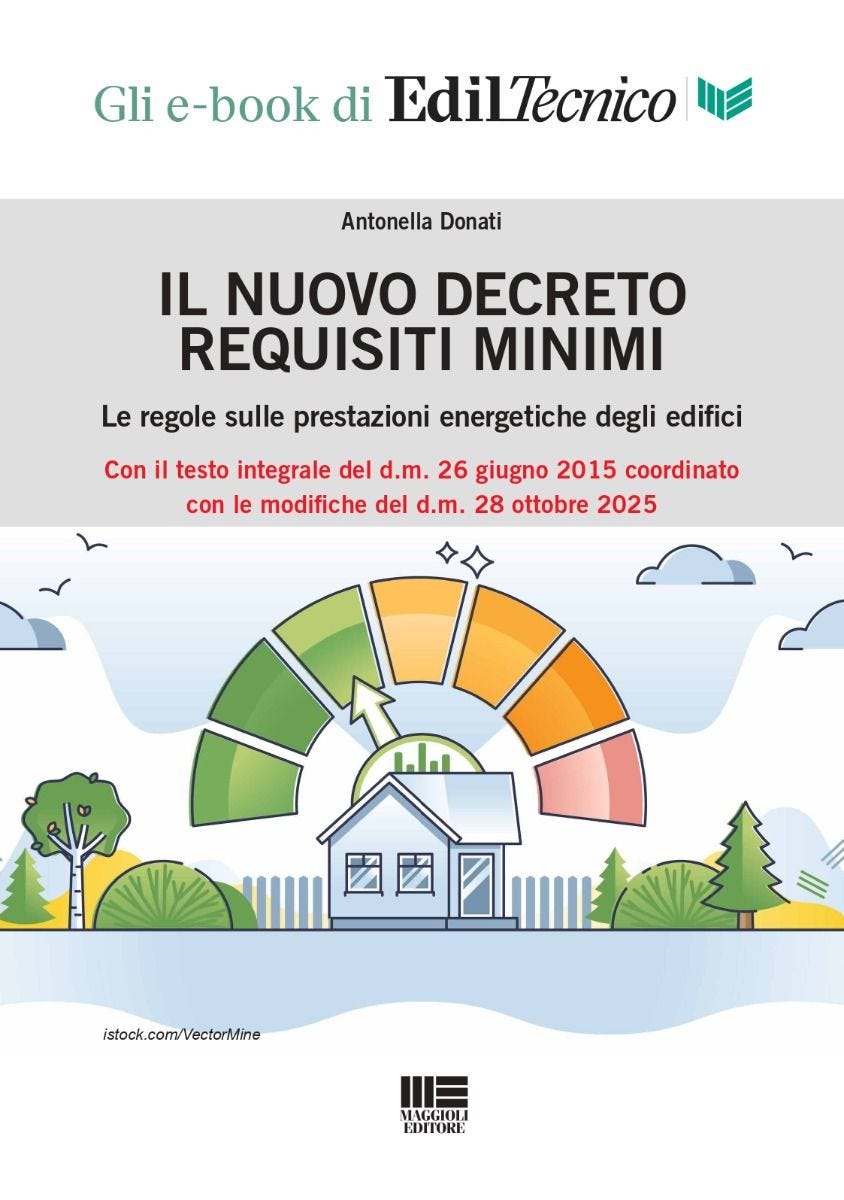 Gli e-book di EdilTecnico

Antonella Donati

IL NUOVO DECRETO REQUISITI MINIMI

Le regole sulle prestazioni energetiche degli edifici

Con il testo integrale del d.m. 26 giugno 2015 coordinato con le modifiche del d.m. 28 ottobre 2025

istock.com/VectorMine

MAGGIOLI EDITORE